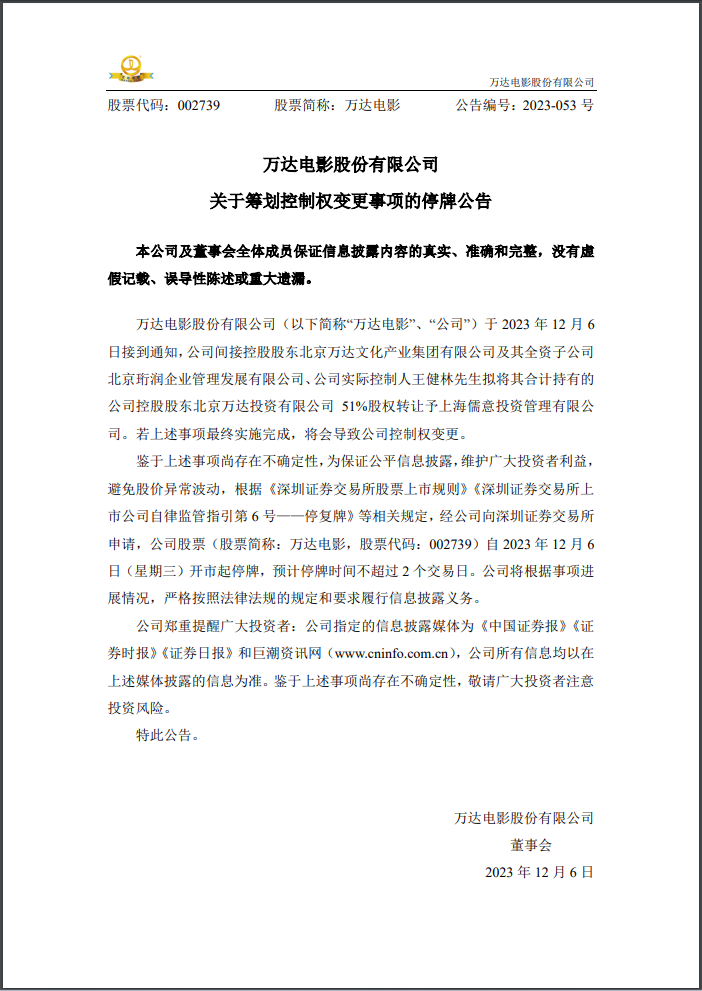 万达电影股份有限公司

股票代码：002739　　股票简称：万达电影　　公告编号：2023-053 号

万达电影股份有限公司
关于筹划控制权变更事项的停牌公告

本公司及董事会全体成员保证信息披露内容的真实、准确和完整，没有虚假记载、误导性陈述或重大遗漏。

万达电影股份有限公司（以下简称“万达电影”、“公司”）于 2023 年 12 月 6 日接到通知，公司间接控股股东北京万达文化产业集团有限公司及其全资子公司北京珩润企业管理发展有限公司、公司实际控制人王健林先生拟将其合计持有的公司控股股东北京万达投资有限公司 51%股权转让予上海儒意投资管理有限公司。若上述事项最终实施完成，将会导致公司控制权变更。

鉴于上述事项尚存在不确定性，为保证公平信息披露，维护广大投资者利益，避免股价异常波动，根据《深圳证券交易所股票上市规则》《深圳证券交易所上市公司自律监管指引第 6 号——停复牌》等相关规定，经公司向深圳证券交易所申请，公司股票（股票简称：万达电影，股票代码：002739）自 2023 年 12 月 6 日（星期三）开市起停牌，预计停牌时间不超过 2 个交易日。公司将根据事项进展情况，严格按照法律法规的规定和要求履行信息披露义务。

公司郑重提醒广大投资者：公司指定的信息披露媒体为《中国证券报》《证券时报》《证券日报》和巨潮资讯网（www.cninfo.com.cn），公司所有信息均以在上述媒体披露的信息为准。鉴于上述事项尚存在不确定性，敬请广大投资者注意投资风险。

特此公告。

万达电影股份有限公司
董事会
2023 年 12 月 6 日